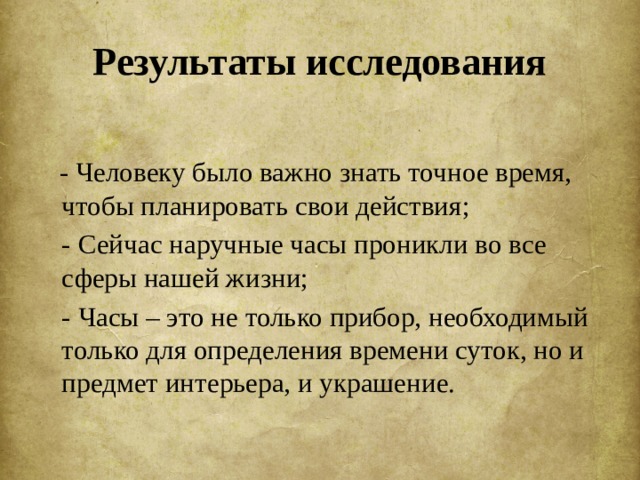 Результаты исследования

- Человеку было важно знать точное время, чтобы планировать свои действия;

- Сейчас наручные часы проникли во все сферы нашей жизни;

- Часы – это не только прибор, необходимый только для определения времени суток, но и предмет интерьера, и украшение.